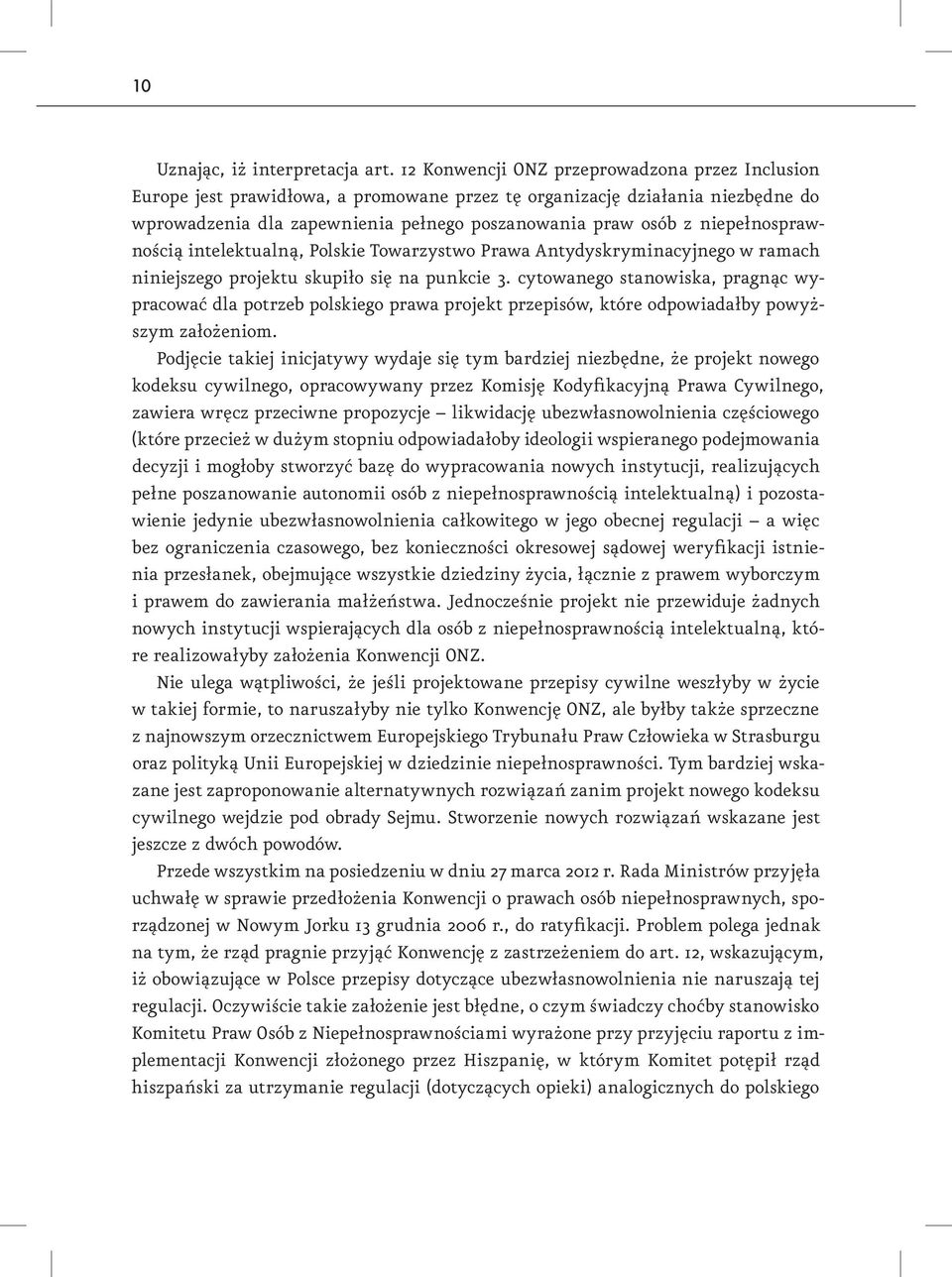 10

Uznając, iż interpretacja art. 12 Konwencji ONZ przeprowadzona przez Inclusion Europe jest prawidłowa, a promowane przez tę organizację działania niezbędne do wprowadzenia dla zapewnienia pełnego poszanowania praw osób z niepełnosprawnością intelektualną, Polskie Towarzystwo Prawa Antydyskryminacyjnego w ramach niniejszego projektu skupiło się na punkcie 3. cytowanego stanowiska, pragnąc wypracować dla potrzeb polskiego prawa projekt przepisów, które odpowiadałby powyższym założeniom.

Podjęcie takiej inicjatywy wydaje się tym bardziej niezbędne, że projekt nowego kodeksu cywilnego, opracowywany przez Komisję Kodyfikacyjną Prawa Cywilnego, zawiera wręcz przeciwne propozycje – likwidację ubezwłasnowolnienia częściowego (które przecież w dużym stopniu odpowiadałoby ideologii wspieranego podejmowania decyzji i mogłoby stworzyć bazę do wypracowania nowych instytucji, realizujących pełne poszanowanie autonomii osób z niepełnosprawnością intelektualną) i pozostawienie jedynie ubezwłasnowolnienia całkowitego w jego obecnej regulacji – a więc bez ograniczenia czasowego, bez konieczności okresowej sądowej weryfikacji istnienia przesłanek, obejmujące wszystkie dziedziny życia, łącznie z prawem wyborczym i prawem do zawierania małżeństwa. Jednocześnie projekt nie przewiduje żadnych nowych instytucji wspierających dla osób z niepełnosprawnością intelektualną, które realizowałyby założenia Konwencji ONZ.

Nie ulega wątpliwości, że jeśli projektowane przepisy cywilne weszłyby w życie w takiej formie, to naruszałyby nie tylko Konwencję ONZ, ale byłby także sprzeczne z najnowszym orzecznictwem Europejskiego Trybunału Praw Człowieka w Strasburgu oraz polityką Unii Europejskiej w dziedzinie niepełnosprawności. Tym bardziej wskazane jest zaproponowanie alternatywnych rozwiązań zanim projekt nowego kodeksu cywilnego wejdzie pod obrady Sejmu. Stworzenie nowych rozwiązań wskazane jest jeszcze z dwóch powodów.

Przede wszystkim na posiedzeniu w dniu 27 marca 2012 r. Rada Ministrów przyjęła uchwałę w sprawie przedłożenia Konwencji o prawach osób niepełnosprawnych, sporządzonej w Nowym Jorku 13 grudnia 2006 r., do ratyfikacji. Problem polega jednak na tym, że rząd pragnie przyjąć Konwencję z zastrzeżeniem do art. 12, wskazującym, iż obowiązujące w Polsce przepisy dotyczące ubezwłasnowolnienia nie naruszają tej regulacji. Oczywiście takie założenie jest błędne, o czym świadczy choćby stanowisko Komitetu Praw Osób z Niepełnosprawnościami wyrażone przy przyjęciu raportu z implementacji Konwencji złożonego przez Hiszpanię, w którym Komitet potępił rząd hiszpański za utrzymanie regulacji (dotyczących opieki) analogicznych do polskiego